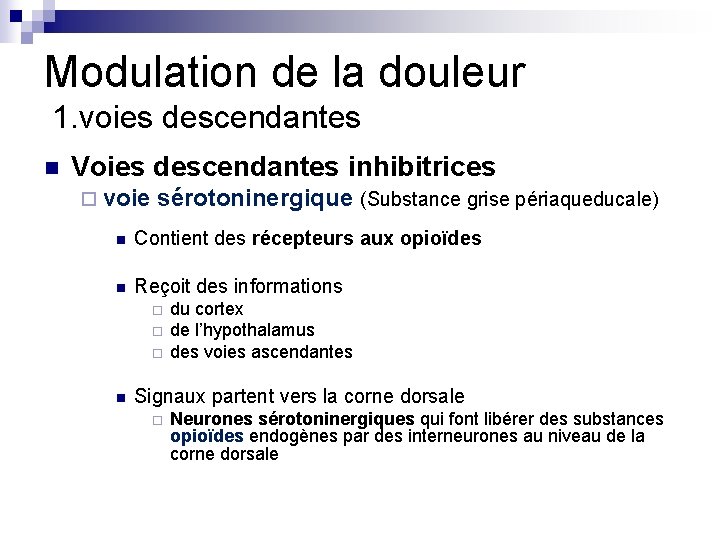 Modulation de la douleur
1.voies descendantes

Voies descendantes inhibitrices

voie sérotoninergique (Substance grise périaqueducale)

Contient des récepteurs aux opioïdes

Reçoit des informations

du cortex

de l'hypothalamus

des voies ascendantes

Signaux partent vers la corne dorsale

Neurones sérotoninergiques qui font libérer des substances opioïdes endogènes par des interneurones au niveau de la corne dorsale